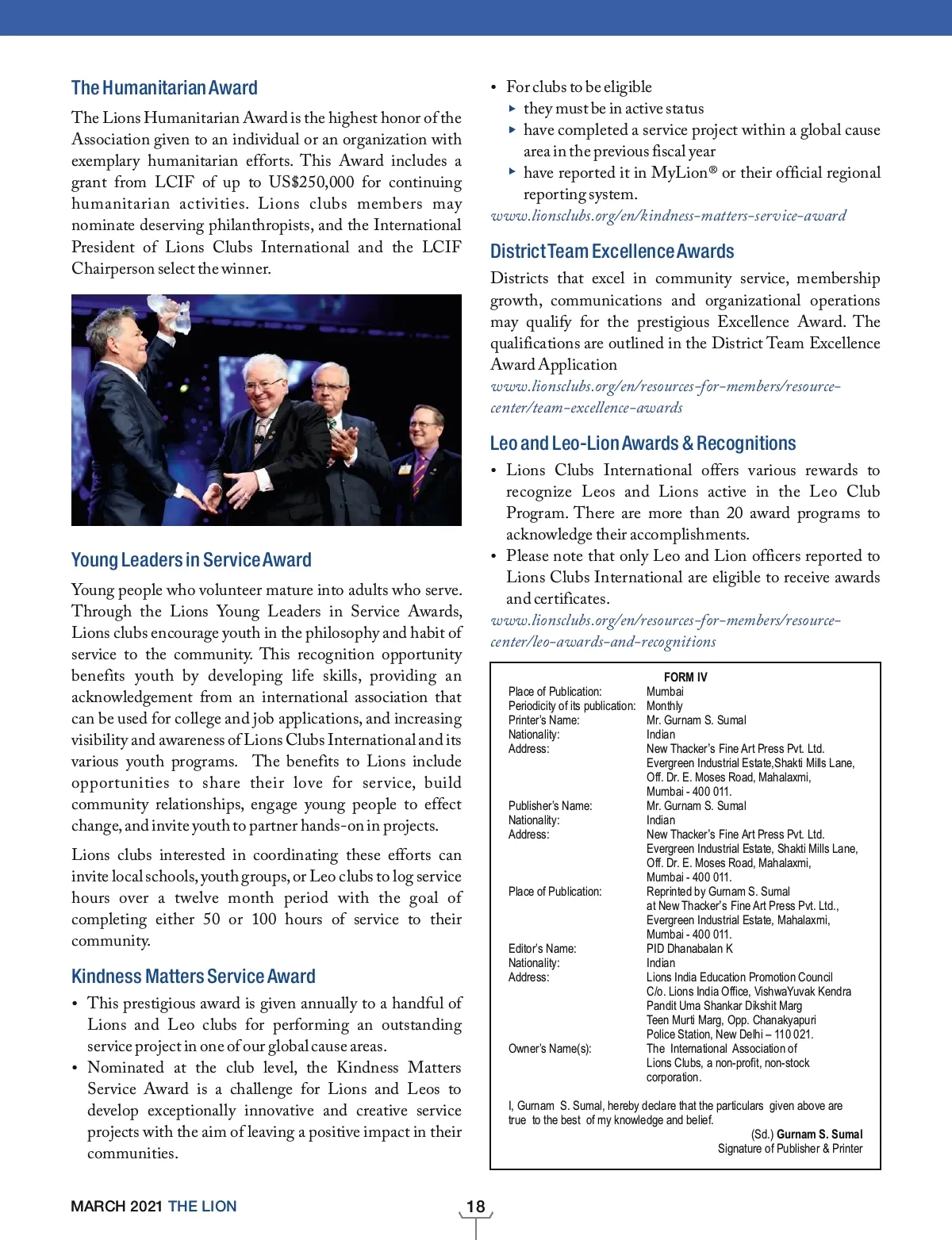 The Humanitarian Award

The Lions Humanitarian Award is the highest honor of the Association given to an individual or an organization with exemplary humanitarian efforts. This Award includes a grant from LCIF of up to US$250,000 for continuing humanitarian activities. Lions clubs members may nominate deserving philanthropists, and the International President of Lions Clubs International and the LCIF Chairperson select the winner.

Young Leaders in Service Award

Young people who volunteer mature into adults who serve. Through the Lions Young Leaders in Service Awards, Lions clubs encourage youth in the philosophy and habit of service to the community. This recognition opportunity benefits youth by developing life skills, providing an acknowledgement from an international association that can be used for college and job applications, and increasing visibility and awareness of Lions Clubs International and its various youth programs. The benefits to Lions include opportunities to share their love for service, build community relationships, engage young people to effect change, and invite youth to partner hands-on in projects.

Lions clubs interested in coordinating these efforts can invite local schools, youth groups, or Leo clubs to log service hours over a twelve month period with the goal of completing either 50 or 100 hours of service to their community.

Kindness Matters Service Award

• This prestigious award is given annually to a handful of Lions and Leo clubs for performing an outstanding service project in one of our global cause areas.
• Nominated at the club level, the Kindness Matters Service Award is a challenge for Lions and Leos to develop exceptionally innovative and creative service projects with the aim of leaving a positive impact in their communities.

• For clubs to be eligible
▸ they must be in active status
▸ have completed a service project within a global cause area in the previous fiscal year
▸ have reported it in MyLion® or their official regional reporting system.
www.lionsclubs.org/en/kindness-matters-service-award

District Team Excellence Awards

Districts that excel in community service, membership growth, communications and organizational operations may qualify for the prestigious Excellence Award. The qualifications are outlined in the District Team Excellence Award Application
www.lionsclubs.org/en/resources-for-members/resource-center/team-excellence-awards

Leo and Leo-Lion Awards & Recognitions

• Lions Clubs International offers various rewards to recognize Leos and Lions active in the Leo Club Program. There are more than 20 award programs to acknowledge their accomplishments.
• Please note that only Leo and Lion officers reported to Lions Clubs International are eligible to receive awards and certificates.
www.lionsclubs.org/en/resources-for-members/resource-center/leo-awards-and-recognitions

FORM IV

| | |
|---|---|
| Place of Publication: | Mumbai |
| Periodicity of its publication: | Monthly |
| Printer's Name: | Mr. Gurnam S. Sumal |
| Nationality: | Indian |
| Address: | New Thacker's Fine Art Press Pvt. Ltd. Evergreen Industrial Estate,Shakti Mills Lane, Off. Dr. E. Moses Road, Mahalaxmi, Mumbai - 400 011. |
| Publisher's Name: | Mr. Gurnam S. Sumal |
| Nationality: | Indian |
| Address: | New Thacker's Fine Art Press Pvt. Ltd. Evergreen Industrial Estate, Shakti Mills Lane, Off. Dr. E. Moses Road, Mahalaxmi, Mumbai - 400 011. |
| Place of Publication: | Reprinted by Gurnam S. Sumal at New Thacker's Fine Art Press Pvt. Ltd., Evergreen Industrial Estate, Mahalaxmi, Mumbai - 400 011. |
| Editor's Name: | PID Dhanabalan K |
| Nationality: | Indian |
| Address: | Lions India Education Promotion Council C/o. Lions India Office, VishwaYuvak Kendra Pandit Uma Shankar Dikshit Marg Teen Murti Marg, Opp. Chanakyapuri Police Station, New Delhi – 110 021. |
| Owner's Name(s): | The International Association of Lions Clubs, a non-profit, non-stock corporation. |

I, Gurnam S. Sumal, hereby declare that the particulars given above are true to the best of my knowledge and belief.
(Sd.) Gurnam S. Sumal
Signature of Publisher & Printer

MARCH 2021 THE LION

18